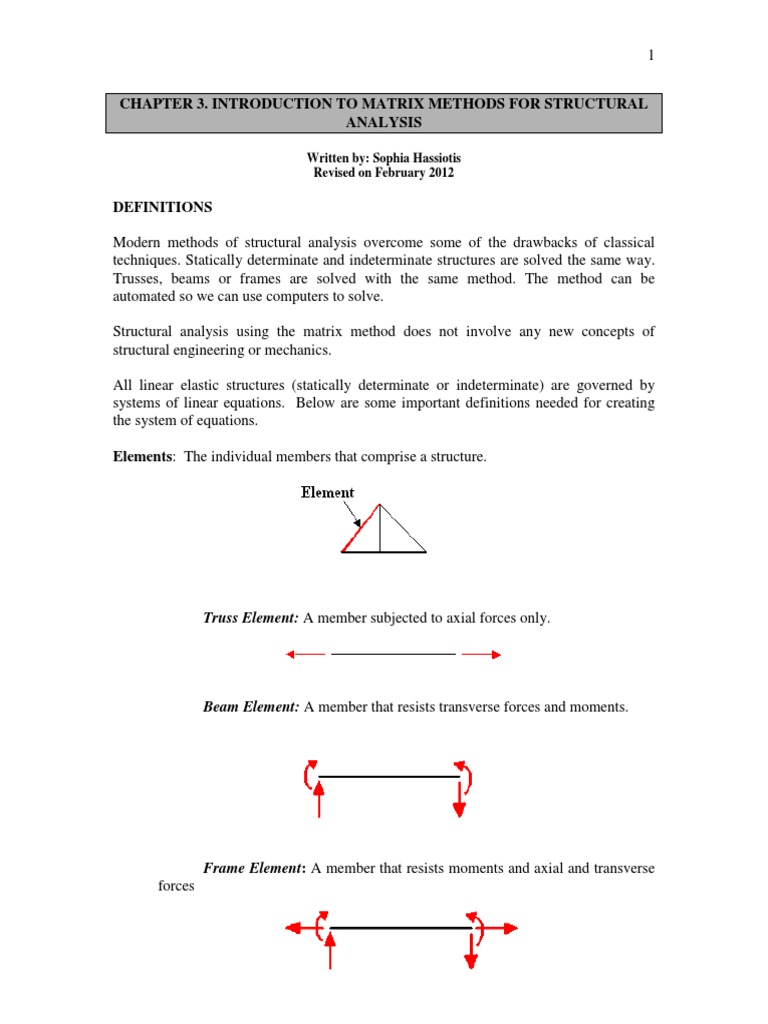 1

CHAPTER 3. INTRODUCTION TO MATRIX METHODS FOR STRUCTURAL ANALYSIS

Written by: Sophia Hassiotis
Revised on February 2012

DEFINITIONS

Modern methods of structural analysis overcome some of the drawbacks of classical techniques. Statically determinate and indeterminate structures are solved the same way. Trusses, beams or frames are solved with the same method. The method can be automated so we can use computers to solve.

Structural analysis using the matrix method does not involve any new concepts of structural engineering or mechanics.

All linear elastic structures (statically determinate or indeterminate) are governed by systems of linear equations. Below are some important definitions needed for creating the system of equations.

Elements: The individual members that comprise a structure.

Element

Truss Element: A member subjected to axial forces only.

Beam Element: A member that resists transverse forces and moments.

Frame Element: A member that resists moments and axial and transverse forces